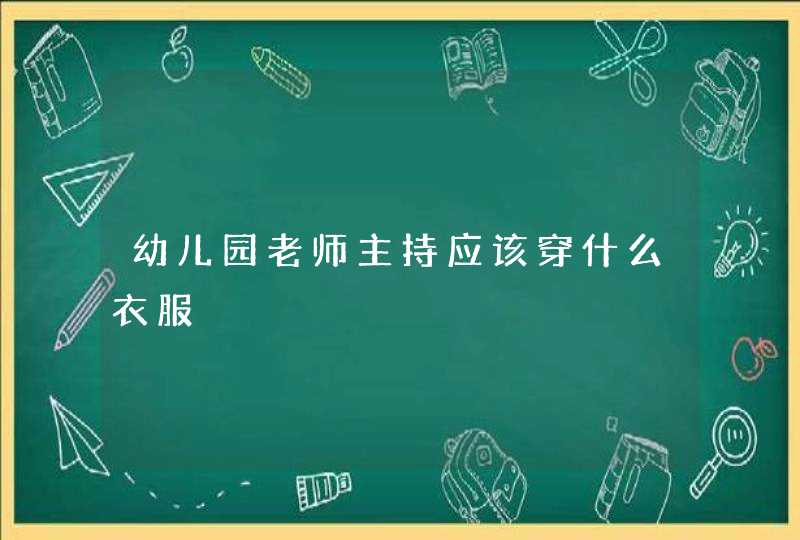 幼儿园老师主持应该穿什么衣服